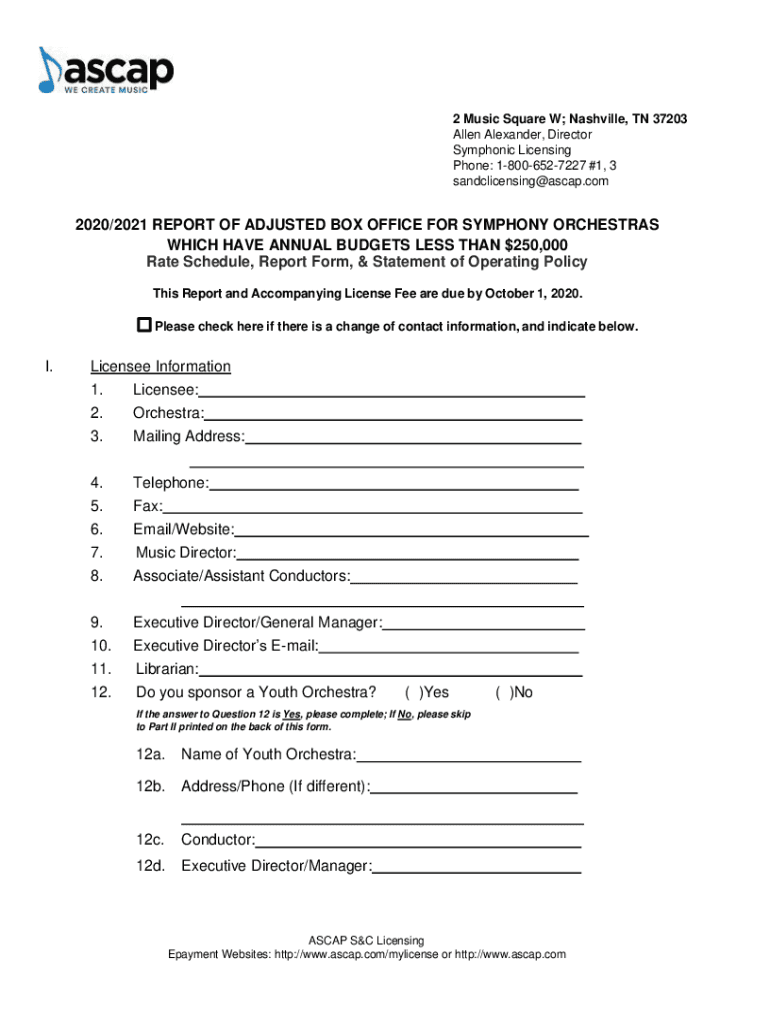 ascap
WE CREATE MUSIC

2 Music Square W; Nashville, TN 37203
Allen Alexander, Director
Symphonic Licensing
Phone: 1-800-652-7227 #1, 3
sandclicensing@ascap.com

2020/2021 REPORT OF ADJUSTED BOX OFFICE FOR SYMPHONY ORCHESTRAS WHICH HAVE ANNUAL BUDGETS LESS THAN $250,000
Rate Schedule, Report Form, & Statement of Operating Policy

This Report and Accompanying License Fee are due by October 1, 2020.

Please check here if there is a change of contact information, and indicate below.

I. Licensee Information
1. Licensee:
2. Orchestra:
3. Mailing Address:

4. Telephone:
5. Fax:
6. Email/Website:
7. Music Director:
8. Associate/Assistant Conductors:

9. Executive Director/General Manager:
10. Executive Director's E-mail:
11. Librarian:
12. Do you sponsor a Youth Orchestra? ( )Yes ( )No

If the answer to Question 12 is Yes, please complete; If No, please skip to Part II printed on the back of this form.

12a. Name of Youth Orchestra:
12b. Address/Phone (If different):

12c. Conductor:
12d. Executive Director/Manager:

ASCAP S&C Licensing
Epayment Websites: http://www.ascap.com/mylicense or http://www.ascap.com